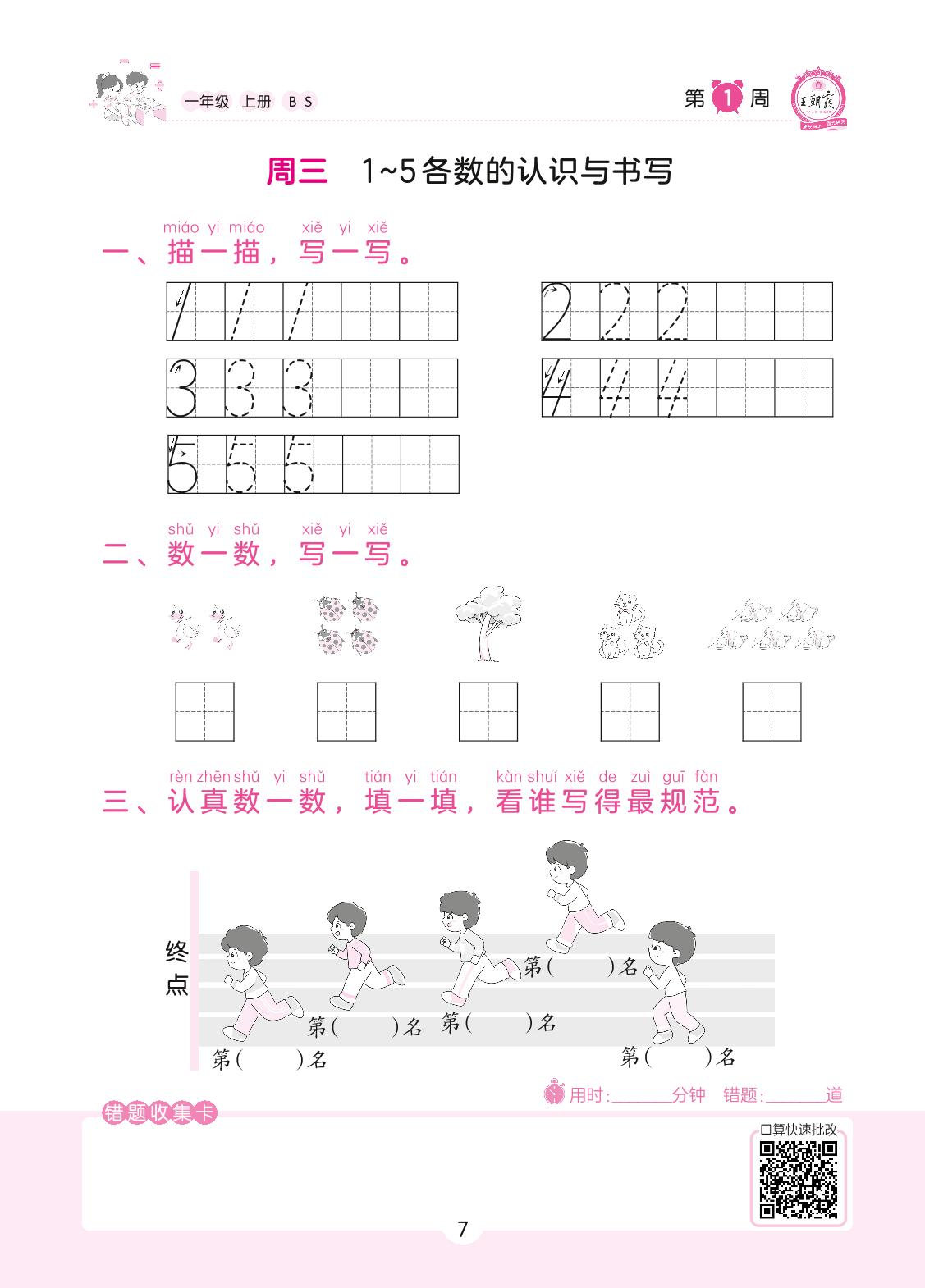 一年级 上册 BS

第 1 周

王朝霞

周三 1~5各数的认识与书写

miáo yi miáo xiě yi xiě
一、描一描，写一写。

1 1 1

2 2 2

3 3 3

4 4 4

5 5 5

shǔ yi shǔ xiě yi xiě
二、数一数，写一写。

rèn zhēn shǔ yi shǔ tián yi tián kàn shuí xiě de zuì guī fàn
三、认真数一数，填一填，看谁写得最规范。

终点

第(　　)名

第(　　)名

第(　　)名

第(　　)名

第(　　)名

用时:______分钟 错题:______道

错题收集卡

口算快速批改

7